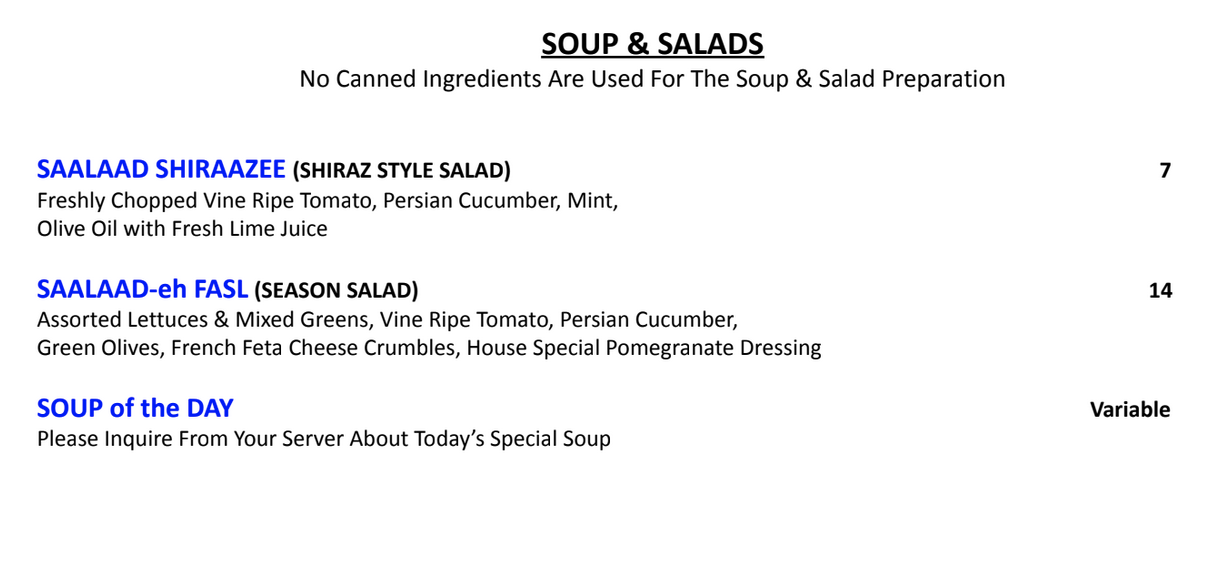 SOUP & SALADS
No Canned Ingredients Are Used For The Soup & Salad Preparation

SAALAAD SHIRAAZEE (SHIRAZ STYLE SALAD) 7
Freshly Chopped Vine Ripe Tomato, Persian Cucumber, Mint, Olive Oil with Fresh Lime Juice

SAALAAD-eh FASL (SEASON SALAD) 14
Assorted Lettuces & Mixed Greens, Vine Ripe Tomato, Persian Cucumber, Green Olives, French Feta Cheese Crumbles, House Special Pomegranate Dressing

SOUP of the DAY Variable
Please Inquire From Your Server About Today's Special Soup